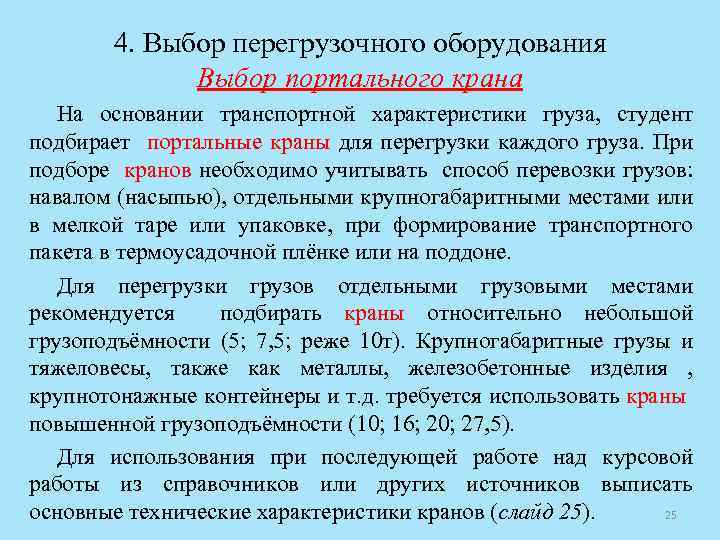 4. Выбор перегрузочного оборудования

Выбор портального крана

На основании транспортной характеристики груза, студент подбирает портальные краны для перегрузки каждого груза. При подборе кранов необходимо учитывать способ перевозки грузов: навалом (насыпью), отдельными крупногабаритными местами или в мелкой таре или упаковке, при формирование транспортного пакета в термоусадочной плёнке или на поддоне.

Для перегрузки грузов отдельными грузовыми местами рекомендуется подбирать краны относительно небольшой грузоподъёмности (5; 7,5; реже 10т). Крупногабаритные грузы и тяжеловесы, также как металлы, железобетонные изделия , крупнотонажные контейнеры и т.д. требуется использовать краны повышенной грузоподъёмности (10; 16; 20; 27,5).

Для использования при последующей работе над курсовой работы из справочников или других источников выписать основные технические характеристики кранов (слайд 25).

25